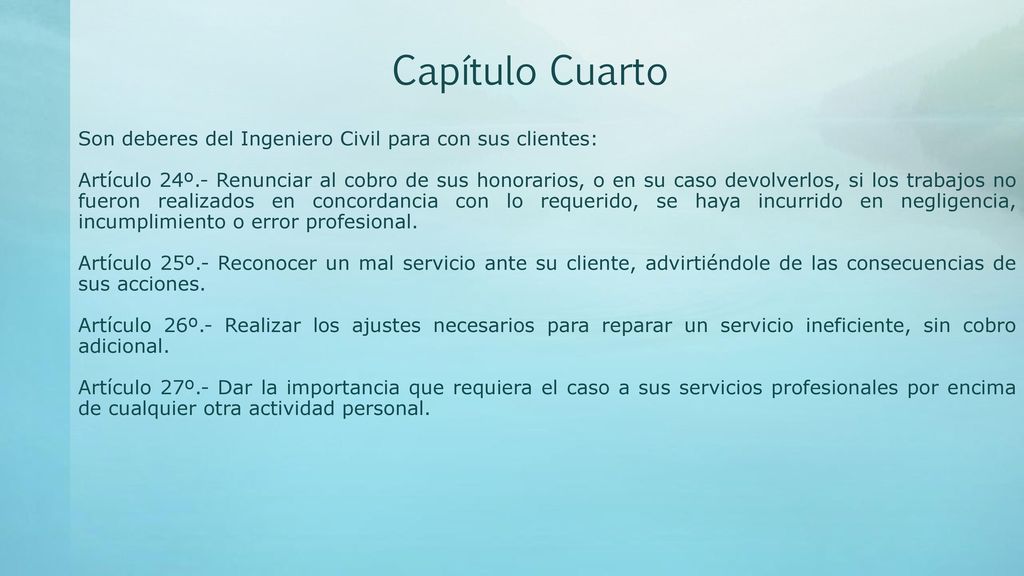 Capítulo Cuarto

Son deberes del Ingeniero Civil para con sus clientes:

Artículo 24º.- Renunciar al cobro de sus honorarios, o en su caso devolverlos, si los trabajos no fueron realizados en concordancia con lo requerido, se haya incurrido en negligencia, incumplimiento o error profesional.

Artículo 25º.- Reconocer un mal servicio ante su cliente, advirtiéndole de las consecuencias de sus acciones.

Artículo 26º.- Realizar los ajustes necesarios para reparar un servicio ineficiente, sin cobro adicional.

Artículo 27º.- Dar la importancia que requiera el caso a sus servicios profesionales por encima de cualquier otra actividad personal.